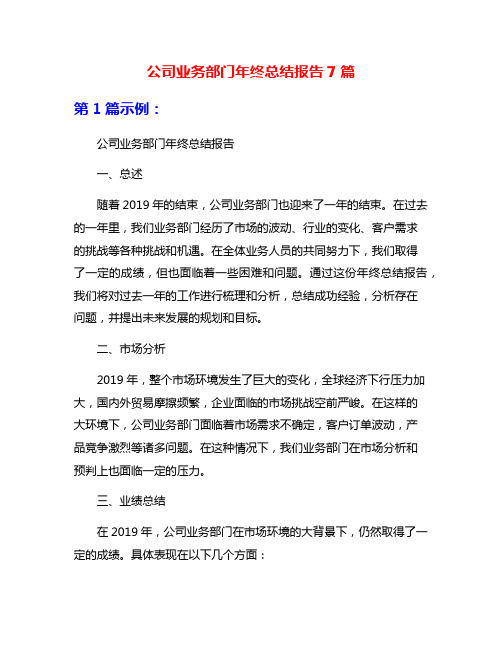 公司业务部门年终总结报告 7 篇

第 1 篇示例：

公司业务部门年终总结报告

一、总述

随着 2019 年的结束，公司业务部门也迎来了一年的结束。在过去的一年里，我们业务部门经历了市场的波动、行业的变化、客户需求的挑战等各种挑战和机遇。在全体业务人员的共同努力下，我们取得了一定的成绩，但也面临着一些困难和问题。通过这份年终总结报告，我们将对过去一年的工作进行梳理和分析，总结成功经验，分析存在问题，并提出未来发展的规划和目标。

二、市场分析

2019 年，整个市场环境发生了巨大的变化，全球经济下行压力加大，国内外贸易摩擦频繁，企业面临的市场挑战空前严峻。在这样的大环境下，公司业务部门面临着市场需求不确定，客户订单波动，产品竞争激烈等诸多问题。在这种情况下，我们业务部门在市场分析和预判上也面临一定的压力。

三、业绩总结

在 2019 年，公司业务部门在市场环境的大背景下，仍然取得了一定的成绩。具体表现在以下几个方面：